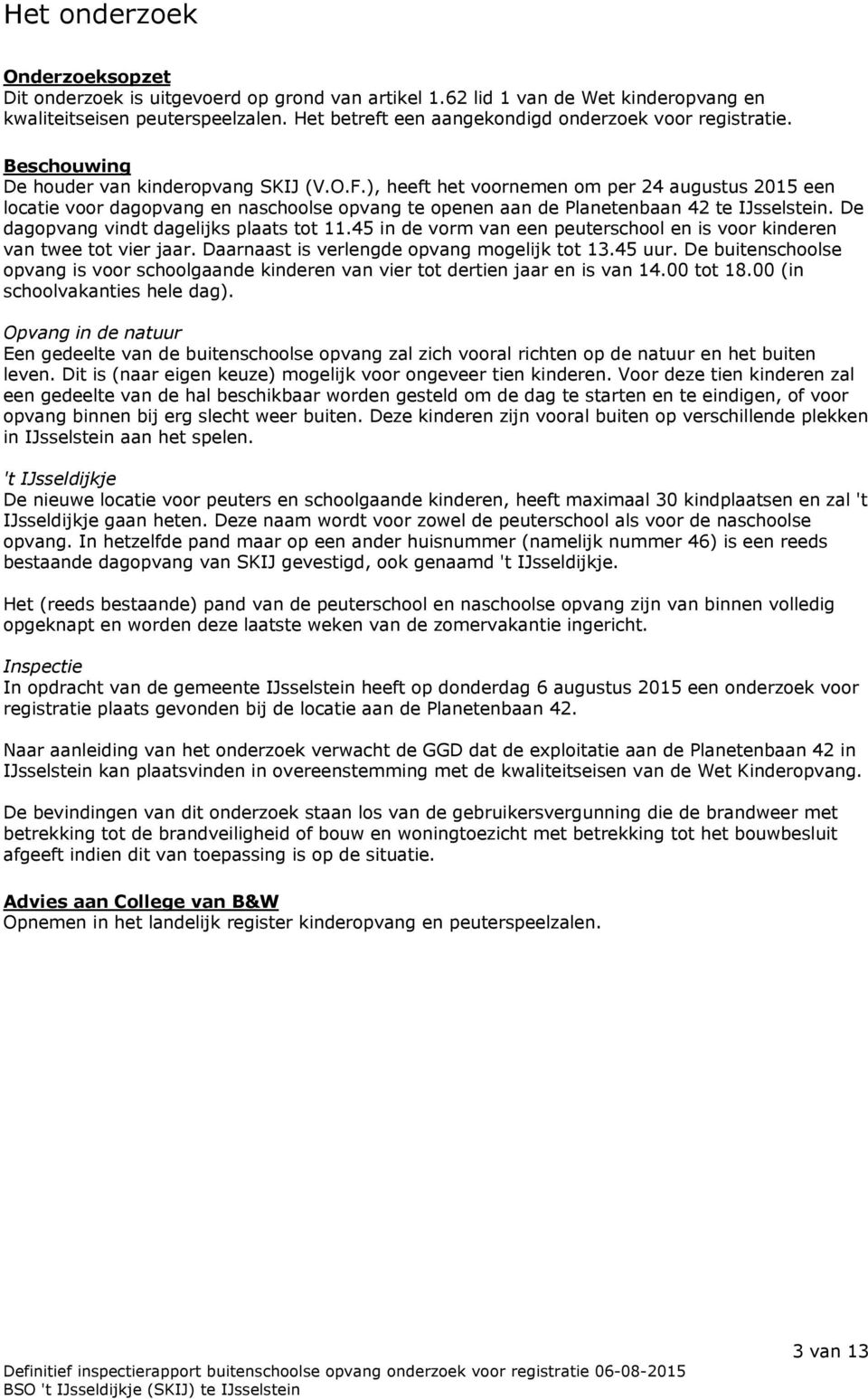 Het onderzoek

Onderzoeksopzet
Dit onderzoek is uitgevoerd op grond van artikel 1.62 lid 1 van de Wet kinderopvang en kwaliteitseisen peuterspeelzalen. Het betreft een aangekondigd onderzoek voor registratie.

Beschouwing
De houder van kinderopvang SKIJ (V.O.F.), heeft het voornemen om per 24 augustus 2015 een locatie voor dagopvang en naschoolse opvang te openen aan de Planetenbaan 42 te IJsselstein. De dagopvang vindt dagelijks plaats tot 11.45 in de vorm van een peuterschool en is voor kinderen van twee tot vier jaar. Daarnaast is verlengde opvang mogelijk tot 13.45 uur. De buitenschoolse opvang is voor schoolgaande kinderen van vier tot dertien jaar en is van 14.00 tot 18.00 (in schoolvakanties hele dag).

Opvang in de natuur
Een gedeelte van de buitenschoolse opvang zal zich vooral richten op de natuur en het buiten leven. Dit is (naar eigen keuze) mogelijk voor ongeveer tien kinderen. Voor deze tien kinderen zal een gedeelte van de hal beschikbaar worden gesteld om de dag te starten en te eindigen, of voor opvang binnen bij erg slecht weer buiten. Deze kinderen zijn vooral buiten op verschillende plekken in IJsselstein aan het spelen.

't IJsseldijkje
De nieuwe locatie voor peuters en schoolgaande kinderen, heeft maximaal 30 kindplaatsen en zal 't IJsseldijkje gaan heten. Deze naam wordt voor zowel de peuterschool als voor de naschoolse opvang. In hetzelfde pand maar op een ander huisnummer (namelijk nummer 46) is een reeds bestaande dagopvang van SKIJ gevestigd, ook genaamd 't IJsseldijkje.

Het (reeds bestaande) pand van de peuterschool en naschoolse opvang zijn van binnen volledig opgeknapt en worden deze laatste weken van de zomervakantie ingericht.

Inspectie
In opdracht van de gemeente IJsselstein heeft op donderdag 6 augustus 2015 een onderzoek voor registratie plaats gevonden bij de locatie aan de Planetenbaan 42.

Naar aanleiding van het onderzoek verwacht de GGD dat de exploitatie aan de Planetenbaan 42 in IJsselstein kan plaatsvinden in overeenstemming met de kwaliteitseisen van de Wet Kinderopvang.

De bevindingen van dit onderzoek staan los van de gebruikersvergunning die de brandweer met betrekking tot de brandveiligheid of bouw en woningtoezicht met betrekking tot het bouwbesluit afgeeft indien dit van toepassing is op de situatie.

Advies aan College van B&W
Opnemen in het landelijk register kinderopvang en peuterspeelzalen.

3 van 13

Definitief inspectierapport buitenschoolse opvang onderzoek voor registratie 06-08-2015
BSO 't IJsseldijkje (SKIJ) te IJsselstein